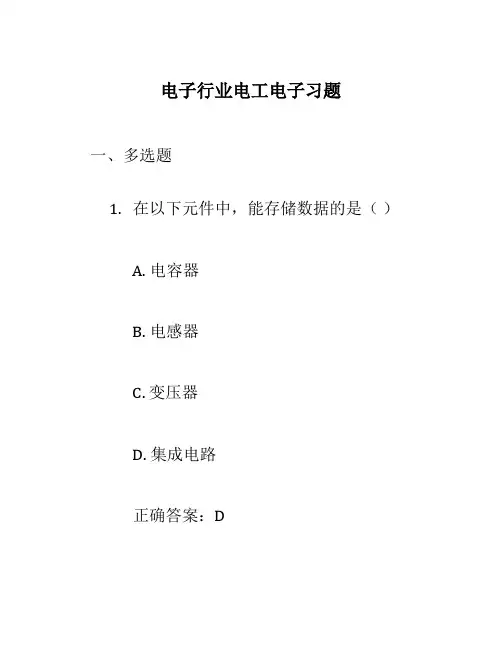 电子行业电工电子习题

一、多选题

1. 在以下元件中，能存储数据的是（ ）

A. 电容器

B. 电感器

C. 变压器

D. 集成电路

正确答案：D